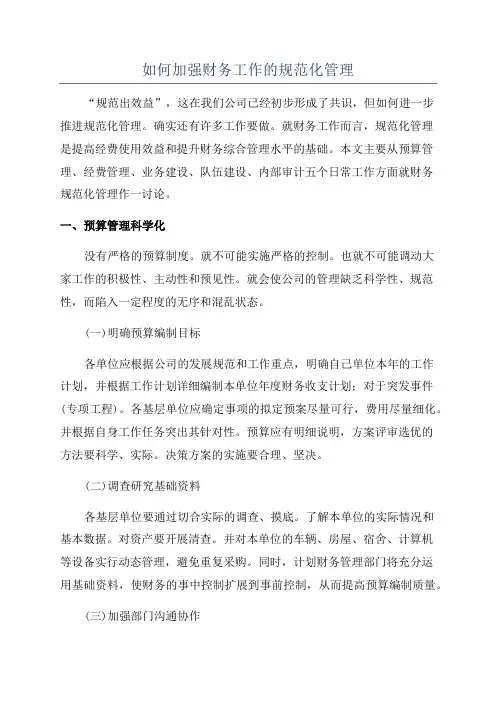 如何加强财务工作的规范化管理

“规范出效益”，这在我们公司已经初步形成了共识，但如何进一步推进规范化管理。确实还有许多工作要做。就财务工作而言，规范化管理是提高经费使用效益和提升财务综合管理水平的基础。本文主要从预算管理、经费管理、业务建设、队伍建设、内部审计五个日常工作方面就财务规范化管理作一讨论。

一、预算管理科学化

没有严格的预算制度。就不可能实施严格的控制。也就不可能调动大家工作的积极性、主动性和预见性。就会使公司的管理缺乏科学性、规范性，而陷入一定程度的无序和混乱状态。

(一)明确预算编制目标

各单位应根据公司的发展规范和工作重点，明确自己单位本年的工作计划，并根据工作计划详细编制本单位年度财务收支计划；对于突发事件(专项工程)。各基层单位应确定事项的拟定预案尽量可行，费用尽量细化。并根据自身工作任务突出其针对性。预算应有明细说明，方案评审选优的方法要科学、实际。决策方案的实施要合理、坚决。

(二)调查研究基础资料

各基层单位要通过切合实际的调查、摸底。了解本单位的实际情况和基本数据。对资产要开展清查。并对本单位的车辆、房屋、宿舍、计算机等设备实行动态管理，避免重复采购。同时，计划财务管理部门将充分运用基础资料，使财务的事中控制扩展到事前控制，从而提高预算编制质量。

(三)加强部门沟通协作